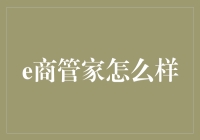 e商管家怎么样